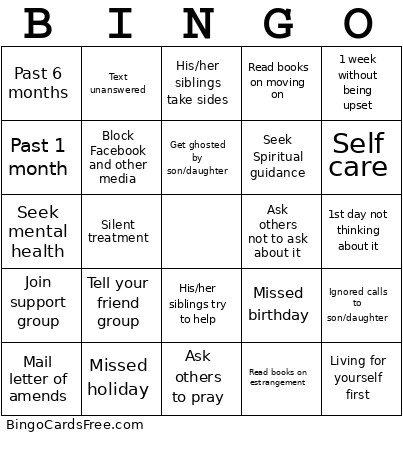 | B | I | N | G | O |
|---|---|---|---|---|
| Past 6 months | Text unanswered | His/her siblings take sides | Read books on moving on | 1 week without being upset |
| Past 1 month | Block Facebook and other media | Get ghosted by son/daughter | Seek Spiritual guidance | Self care |
| Seek mental health | Silent treatment | | Ask others not to ask about it | 1st day not thinking about it |
| Join support group | Tell your friend group | His/her siblings try to help | Missed birthday | Ignored calls to son/daughter |
| Mail letter of amends | Missed holiday | Ask others to pray | Read books on estrangement | Living for yourself first |

BingoCardsFree.com